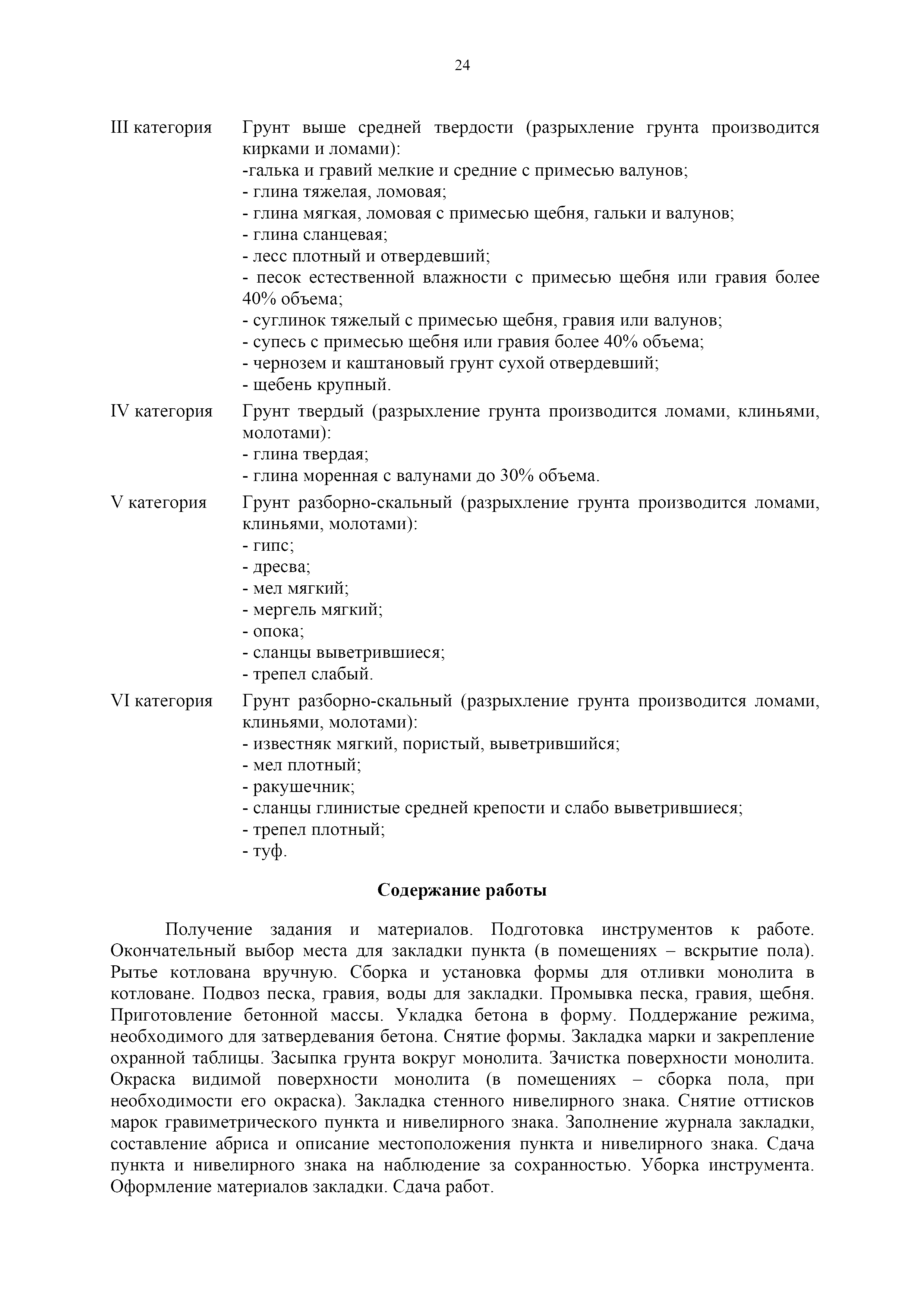 24

III категория Грунт выше средней твердости (разрыхление грунта производится кирками и ломами):
-галька и гравий мелкие и средние с примесью валунов;
- глина тяжелая, ломовая;
- глина мягкая, ломовая с примесью щебня, гальки и валунов;
- глина сланцевая;
- лесс плотный и отвердевший;
- песок естественной влажности с примесью щебня или гравия более 40% объема;
- суглинок тяжелый с примесью щебня, гравия или валунов;
- супесь с примесью щебня или гравия более 40% объема;
- чернозем и каштановый грунт сухой отвердевший;
- щебень крупный.

IV категория Грунт твердый (разрыхление грунта производится ломами, клиньями, молотами):
- глина твердая;
- глина моренная с валунами до 30% объема.

V категория Грунт разборно-скальный (разрыхление грунта производится ломами, клиньями, молотами):
- гипс;
- дресва;
- мел мягкий;
- мергель мягкий;
- опока;
- сланцы выветрившиеся;
- трепел слабый.

VI категория Грунт разборно-скальный (разрыхление грунта производится ломами, клиньями, молотами):
- известняк мягкий, пористый, выветрившийся;
- мел плотный;
- ракушечник;
- сланцы глинистые средней крепости и слабо выветрившиеся;
- трепел плотный;
- туф.

Содержание работы

Получение задания и материалов. Подготовка инструментов к работе. Окончательный выбор места для закладки пункта (в помещениях – вскрытие пола). Рытье котлована вручную. Сборка и установка формы для отливки монолита в котловане. Подвоз песка, гравия, воды для закладки. Промывка песка, гравия, щебня. Приготовление бетонной массы. Укладка бетона в форму. Поддержание режима, необходимого для затвердевания бетона. Снятие формы. Закладка марки и закрепление охранной таблицы. Засыпка грунта вокруг монолита. Зачистка поверхности монолита. Окраска видимой поверхности монолита (в помещениях – сборка пола, при необходимости его окраска). Закладка стенного нивелирного знака. Снятие оттисков марок гравиметрического пункта и нивелирного знака. Заполнение журнала закладки, составление абриса и описание местоположения пункта и нивелирного знака. Сдача пункта и нивелирного знака на наблюдение за сохранностью. Уборка инструмента. Оформление материалов закладки. Сдача работ.